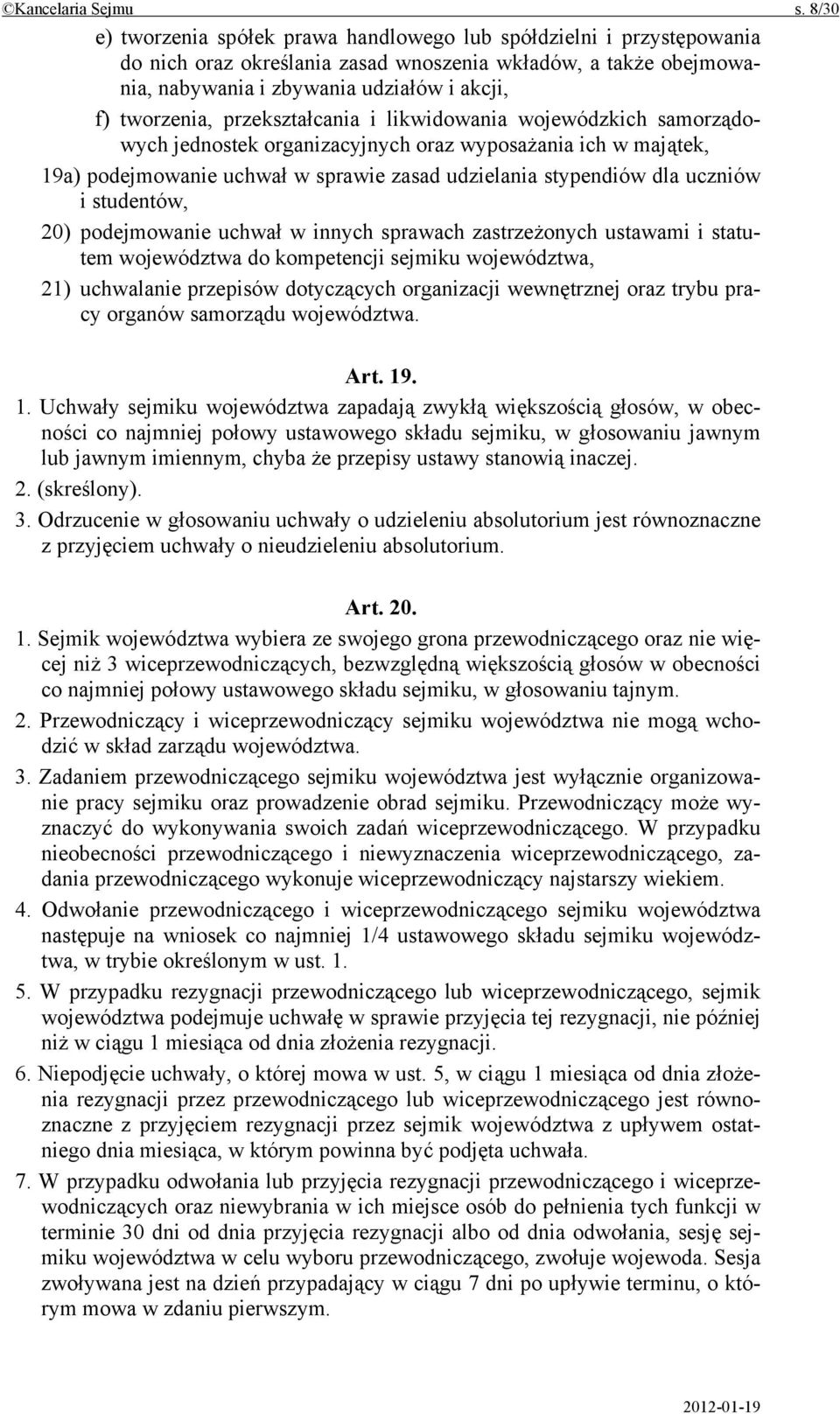 ©Kancelaria Sejmu s. 8/30

e) tworzenia spółek prawa handlowego lub spółdzielni i przystępowania do nich oraz określania zasad wnoszenia wkładów, a także obejmowania, nabywania i zbywania udziałów i akcji,

f) tworzenia, przekształcania i likwidowania wojewódzkich samorządowych jednostek organizacyjnych oraz wyposażania ich w majątek,

19a) podejmowanie uchwał w sprawie zasad udzielania stypendiów dla uczniów i studentów,

20) podejmowanie uchwał w innych sprawach zastrzeżonych ustawami i statutem województwa do kompetencji sejmiku województwa,

21) uchwalanie przepisów dotyczących organizacji wewnętrznej oraz trybu pracy organów samorządu województwa.

Art. 19.

1. Uchwały sejmiku województwa zapadają zwykłą większością głosów, w obecności co najmniej połowy ustawowego składu sejmiku, w głosowaniu jawnym lub jawnym imiennym, chyba że przepisy ustawy stanowią inaczej.

2. (skreślony).

3. Odrzucenie w głosowaniu uchwały o udzieleniu absolutorium jest równoznaczne z przyjęciem uchwały o nieudzieleniu absolutorium.

Art. 20.

1. Sejmik województwa wybiera ze swojego grona przewodniczącego oraz nie więcej niż 3 wiceprzewodniczących, bezwzględną większością głosów w obecności co najmniej połowy ustawowego składu sejmiku, w głosowaniu tajnym.

2. Przewodniczący i wiceprzewodniczący sejmiku województwa nie mogą wchodzić w skład zarządu województwa.

3. Zadaniem przewodniczącego sejmiku województwa jest wyłącznie organizowanie pracy sejmiku oraz prowadzenie obrad sejmiku. Przewodniczący może wyznaczyć do wykonywania swoich zadań wiceprzewodniczącego. W przypadku nieobecności przewodniczącego i niewyznaczenia wiceprzewodniczącego, zadania przewodniczącego wykonuje wiceprzewodniczący najstarszy wiekiem.

4. Odwołanie przewodniczącego i wiceprzewodniczącego sejmiku województwa następuje na wniosek co najmniej 1/4 ustawowego składu sejmiku województwa, w trybie określonym w ust. 1.

5. W przypadku rezygnacji przewodniczącego lub wiceprzewodniczącego, sejmik województwa podejmuje uchwałę w sprawie przyjęcia tej rezygnacji, nie później niż w ciągu 1 miesiąca od dnia złożenia rezygnacji.

6. Niepodjęcie uchwały, o której mowa w ust. 5, w ciągu 1 miesiąca od dnia złożenia rezygnacji przez przewodniczącego lub wiceprzewodniczącego jest równoznaczne z przyjęciem rezygnacji przez sejmik województwa z upływem ostatniego dnia miesiąca, w którym powinna być podjęta uchwała.

7. W przypadku odwołania lub przyjęcia rezygnacji przewodniczącego i wiceprzewodniczących oraz niewybrania w ich miejsce osób do pełnienia tych funkcji w terminie 30 dni od dnia przyjęcia rezygnacji albo od dnia odwołania, sesję sejmiku województwa w celu wyboru przewodniczącego, zwołuje wojewoda. Sesja zwoływana jest na dzień przypadający w ciągu 7 dni po upływie terminu, o którym mowa w zdaniu pierwszym.

2012-01-19